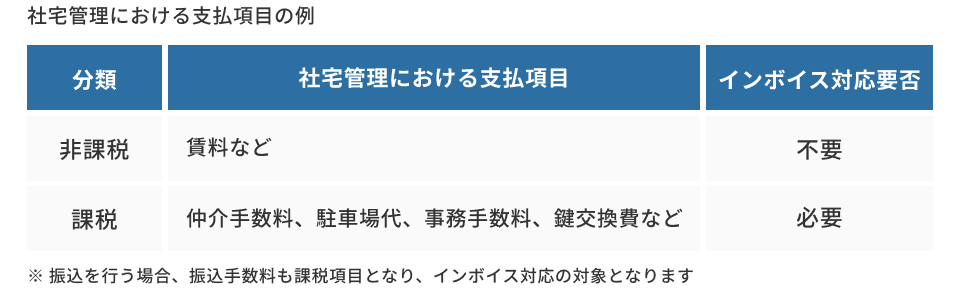 社宅管理における支払項目の例

| 分類 | 社宅管理における支払項目 | インボイス対応要否 |
|---|---|---|
| 非課税 | 賃料など | 不要 |
| 課税 | 仲介手数料、駐車場代、事務手数料、鍵交換費など | 必要 |

※ 振込を行う場合、振込手数料も課税項目となり、インボイス対応の対象となります